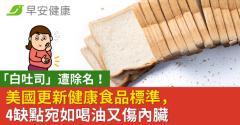 早安健康

「白吐司」遭除名！

美國更新健康食品標準，
4缺點宛如喝油又傷內臟